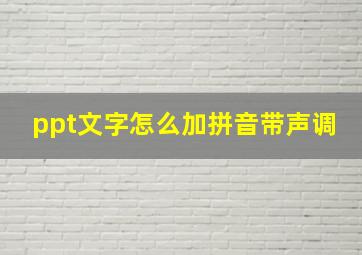 ppt文字怎么加拼音带声调